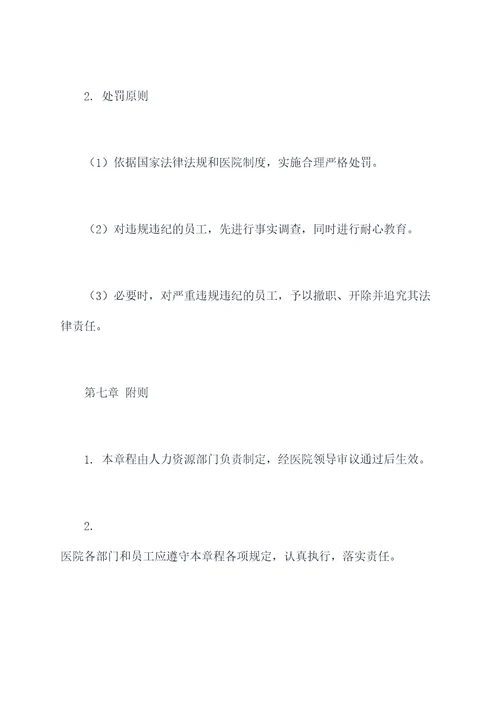 2. 处罚原则

（1）依据国家法律法规和医院制度，实施合理严格处罚。

（2）对违规违纪的员工，先进行事实调查，同时进行耐心教育。

（3）必要时，对严重违规违纪的员工，予以撤职、开除并追究其法律责任。

第七章 附则

1. 本章程由人力资源部门负责制定，经医院领导审议通过后生效。

2.

医院各部门和员工应遵守本章程各项规定，认真执行，落实责任。